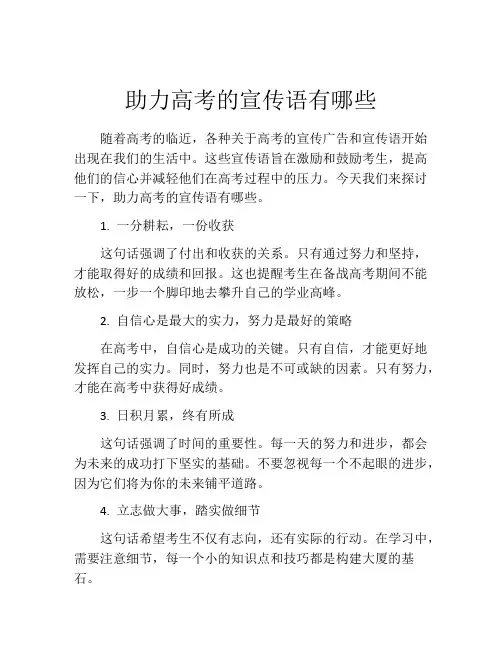 助力高考的宣传语有哪些

随着高考的临近，各种关于高考的宣传广告和宣传语开始出现在我们的生活中。这些宣传语旨在激励和鼓励考生，提高他们的信心并减轻他们在高考过程中的压力。今天我们来探讨一下，助力高考的宣传语有哪些。

1. 一分耕耘，一份收获

这句话强调了付出和收获的关系。只有通过努力和坚持，才能取得好的成绩和回报。这也提醒考生在备战高考期间不能放松，一步一个脚印地去攀升自己的学业高峰。

2. 自信心是最大的实力，努力是最好的策略

在高考中，自信心是成功的关键。只有自信，才能更好地发挥自己的实力。同时，努力也是不可或缺的因素。只有努力，才能在高考中获得好成绩。

3. 日积月累，终有所成

这句话强调了时间的重要性。每一天的努力和进步，都会为未来的成功打下坚实的基础。不要忽视每一个不起眼的进步，因为它们将为你的未来铺平道路。

4. 立志做大事，踏实做细节

这句话希望考生不仅有志向，还有实际的行动。在学习中，需要注意细节，每一个小的知识点和技巧都是构建大厦的基石。